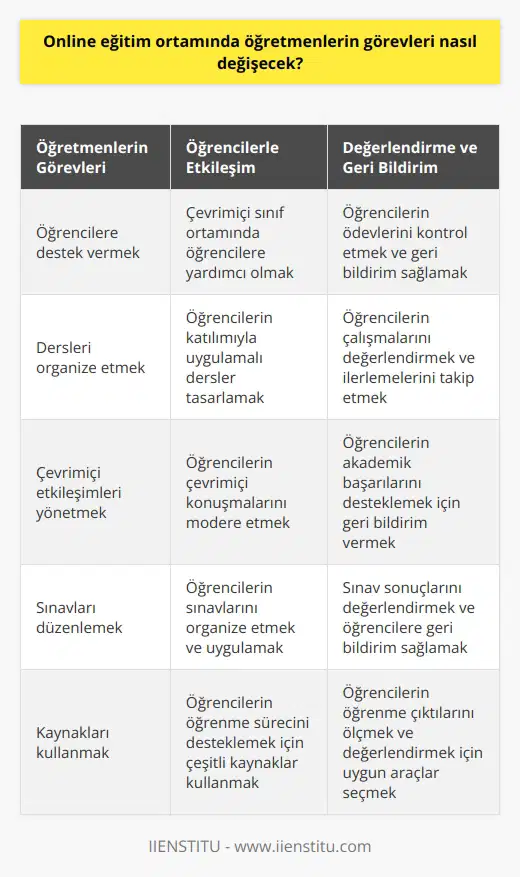 Online eğitim ortamında öğretmenlerin görevleri nasıl değişecek?

| Öğretmenlerin Görevleri | Öğrencilerle Etkileşim | Değerlendirme ve Geri Bildirim |
|---|---|---|
| Öğrencilere destek vermek | Çevrimiçi sınıf ortamında öğrencilere yardımcı olmak | Öğrencilerin ödevlerini kontrol etmek ve geri bildirim sağlamak |
| Dersleri organize etmek | Öğrencilerin katılımıyla uygulamalı dersler tasarlamak | Öğrencilerin çalışmalarını değerlendirmek ve ilerlemelerini takip etmek |
| Çevrimiçi etkileşimleri yönetmek | Öğrencilerin çevrimiçi konuşmalarını modere etmek | Öğrencilerin akademik başarılarını desteklemek için geri bildirim vermek |
| Sınavları düzenlemek | Öğrencilerin sınavlarını organize etmek ve uygulamak | Sınav sonuçlarını değerlendirmek ve öğrencilere geri bildirim sağlamak |
| Kaynakları kullanmak | Öğrencilerin öğrenme sürecini desteklemek için çeşitli kaynaklar kullanmak | Öğrencilerin öğrenme çıktılarını ölçmek ve değerlendirmek için uygun araçlar seçmek |

IIENSTITU - www.iienstitu.com